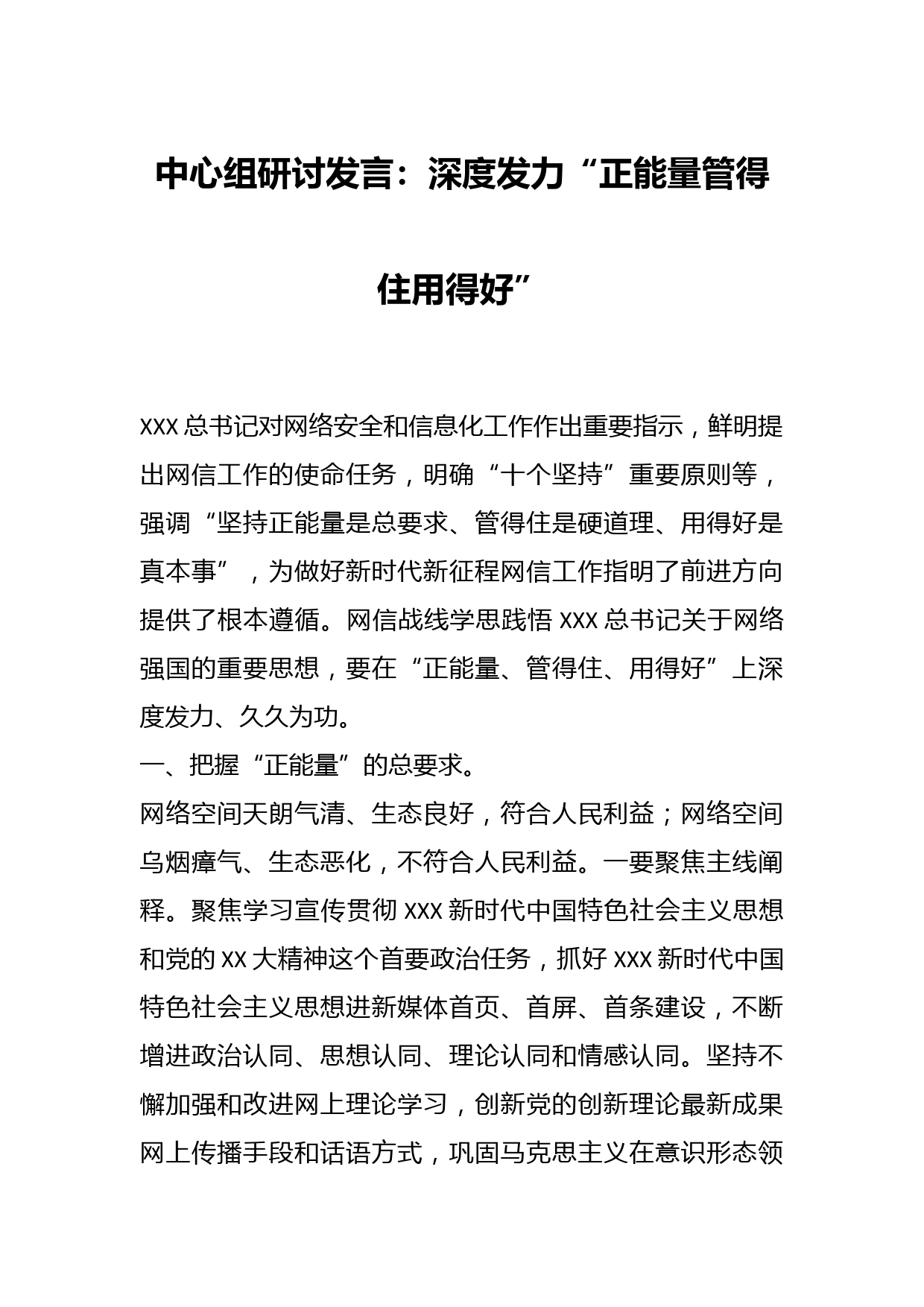 中心组研讨发言：深度发力“正能量管得住用得好”

XXX总书记对网络安全和信息化工作作出重要指示，鲜明提出网信工作的使命任务，明确“十个坚持”重要原则等，强调“坚持正能量是总要求、管得住是硬道理、用得好是真本事”，为做好新时代新征程网信工作指明了前进方向提供了根本遵循。网信战线学思践悟XXX总书记关于网络强国的重要思想，要在“正能量、管得住、用得好”上深度发力、久久为功。

一、把握“正能量”的总要求。

网络空间天朗气清、生态良好，符合人民利益；网络空间乌烟瘴气、生态恶化，不符合人民利益。一要聚焦主线阐释。聚焦学习宣传贯彻XXX新时代中国特色社会主义思想和党的XX大精神这个首要政治任务，抓好XXX新时代中国特色社会主义思想进新媒体首页、首屏、首条建设，不断增进政治认同、思想认同、理论认同和情感认同。坚持不懈加强和改进网上理论学习，创新党的创新理论最新成果网上传播手段和话语方式，巩固马克思主义在意识形态领